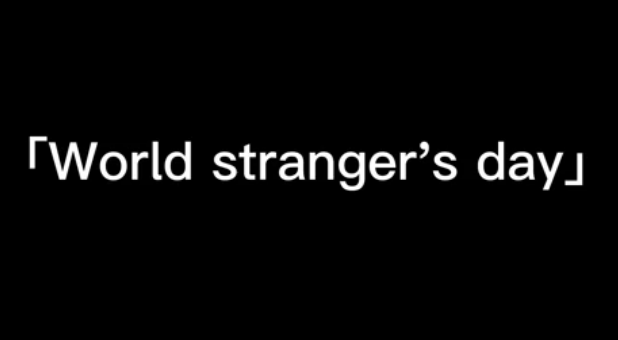 「World stranger’s day」